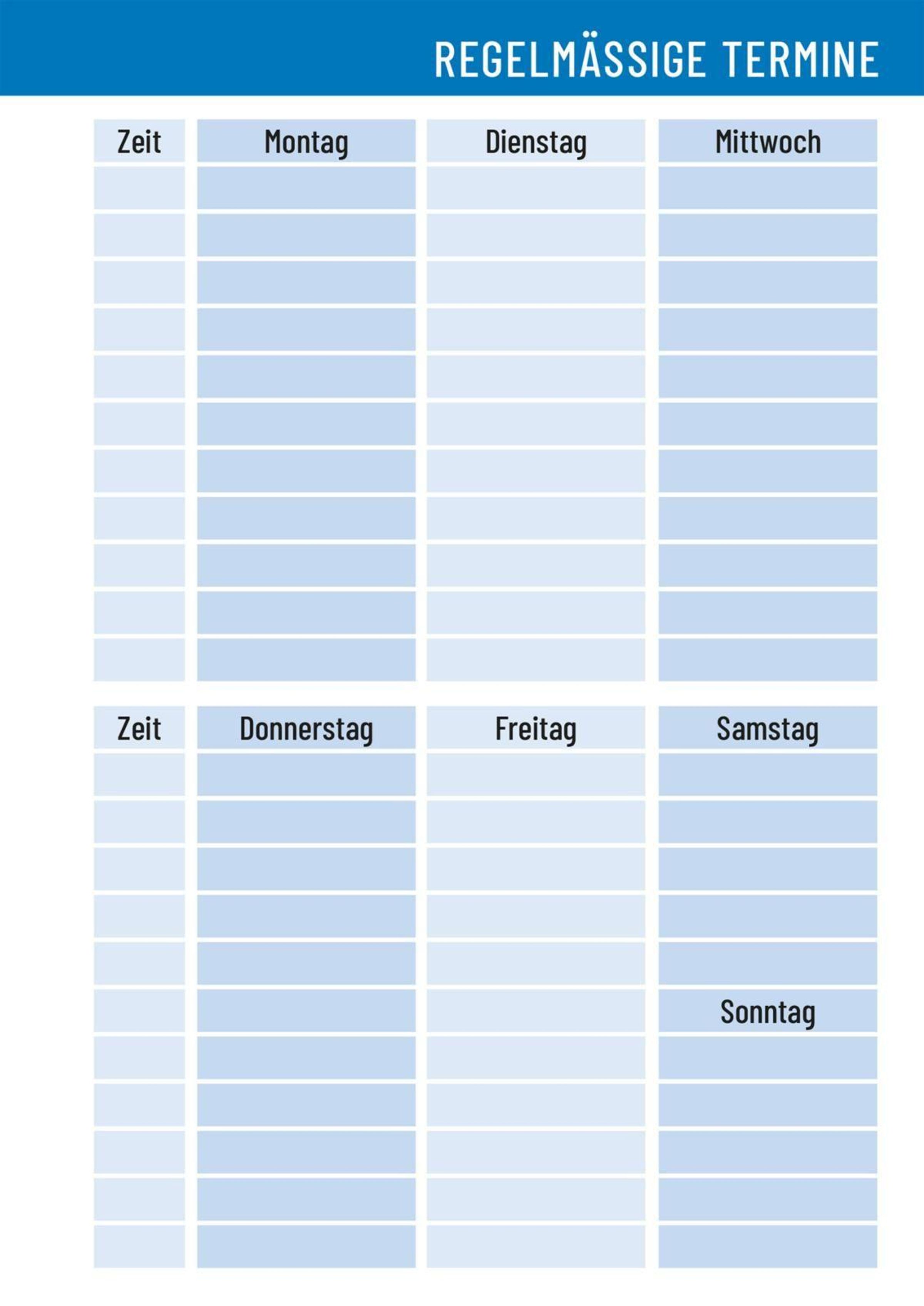 REGELMÄSSIGE TERMINE

| Zeit | Montag | Dienstag | Mittwoch |
|---|---|---|---|
| | | | |
| | | | |
| | | | |
| | | | |
| | | | |
| | | | |
| | | | |
| | | | |
| | | | |
| | | | |
| | | | |

| Zeit | Donnerstag | Freitag | Samstag |
|---|---|---|---|
| | | | |
| | | | |
| | | | |
| | | | |
| | | | |
| | | | Sonntag |
| | | | |
| | | | |
| | | | |
| | | | |
| | | | |